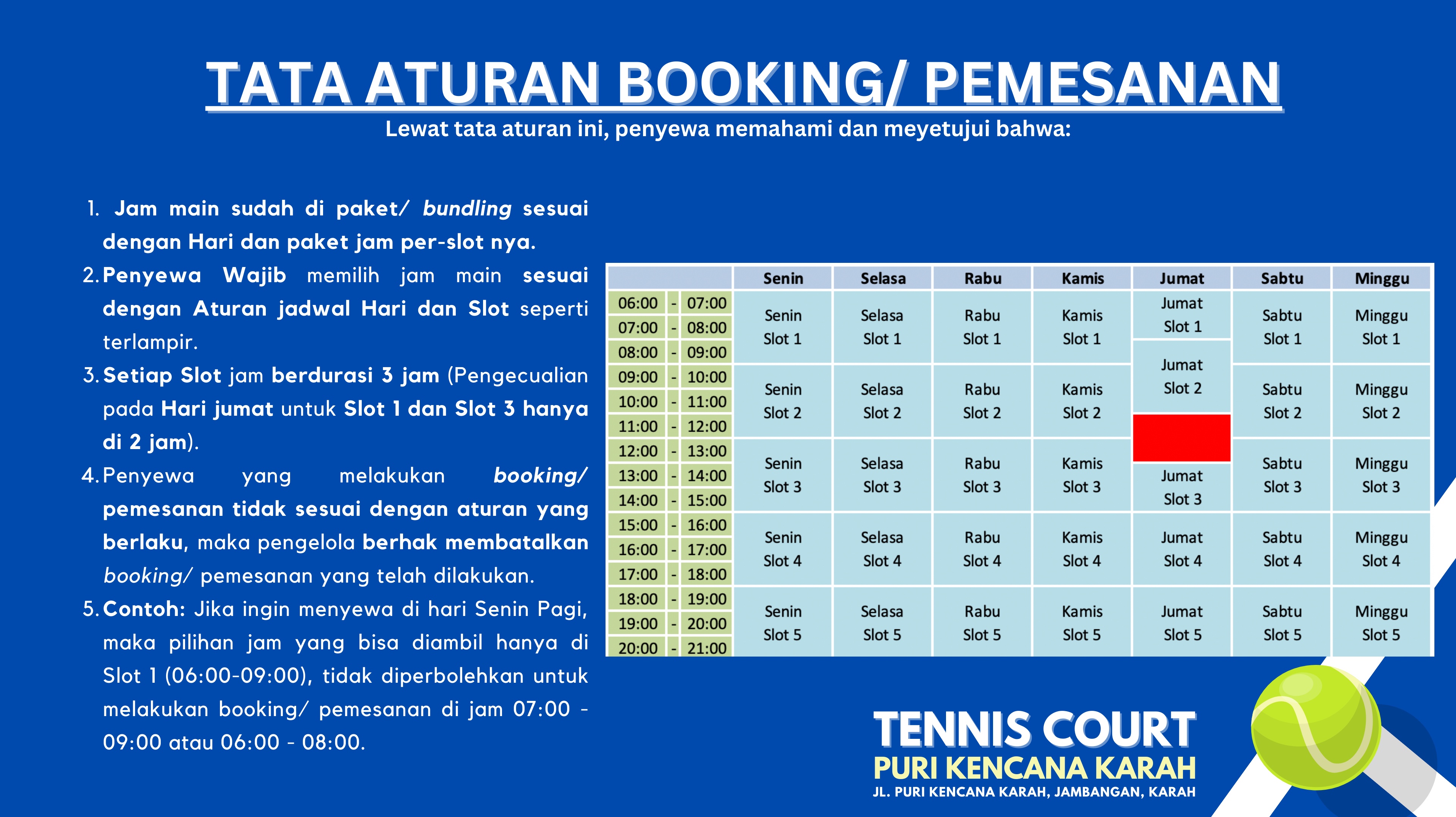 TATA ATURAN BOOKING/ PEMESANAN

Lewat tata aturan ini, penyewa memahami dan meyetujui bahwa:

1. Jam main sudah di paket/ bundling sesuai dengan Hari dan paket jam per-slot nya.
2. Penyewa Wajib memilih jam main sesuai dengan Aturan jadwal Hari dan Slot seperti terlampir.
3. Setiap Slot jam berdurasi 3 jam (Pengecualian pada Hari jumat untuk Slot 1 dan Slot 3 hanya di 2 jam).
4. Penyewa yang melakukan booking/ pemesanan tidak sesuai dengan aturan yang berlaku, maka pengelola berhak membatalkan booking/ pemesanan yang telah dilakukan.
5. Contoh: Jika ingin menyewa di hari Senin Pagi, maka pilihan jam yang bisa diambil hanya di Slot 1 (06:00-09:00), tidak diperbolehkan untuk melakukan booking/ pemesanan di jam 07:00 - 09:00 atau 06:00 - 08:00.

| | Senin | Selasa | Rabu | Kamis | Jumat | Sabtu | Minggu |
|---|---|---|---|---|---|---|---|
| 06:00 - 07:00 | Senin Slot 1 | Selasa Slot 1 | Rabu Slot 1 | Kamis Slot 1 | Jumat Slot 1 | Sabtu Slot 1 | Minggu Slot 1 |
| 07:00 - 08:00 | | | | | | | |
| 08:00 - 09:00 | | | | | Jumat Slot 2 | | |
| 09:00 - 10:00 | Senin Slot 2 | Selasa Slot 2 | Rabu Slot 2 | Kamis Slot 2 | | Sabtu Slot 2 | Minggu Slot 2 |
| 10:00 - 11:00 | | | | | | | |
| 11:00 - 12:00 | | | | | | | |
| 12:00 - 13:00 | Senin Slot 3 | Selasa Slot 3 | Rabu Slot 3 | Kamis Slot 3 | | Sabtu Slot 3 | Minggu Slot 3 |
| 13:00 - 14:00 | | | | | Jumat Slot 3 | | |
| 14:00 - 15:00 | | | | | | | |
| 15:00 - 16:00 | Senin Slot 4 | Selasa Slot 4 | Rabu Slot 4 | Kamis Slot 4 | Jumat Slot 4 | Sabtu Slot 4 | Minggu Slot 4 |
| 16:00 - 17:00 | | | | | | | |
| 17:00 - 18:00 | | | | | | | |
| 18:00 - 19:00 | Senin Slot 5 | Selasa Slot 5 | Rabu Slot 5 | Kamis Slot 5 | Jumat Slot 5 | Sabtu Slot 5 | Minggu Slot 5 |
| 19:00 - 20:00 | | | | | | | |
| 20:00 - 21:00 | | | | | | | |

TENNIS COURT
PURI KENCANA KARAH
JL. PURI KENCANA KARAH, JAMBANGAN, KARAH